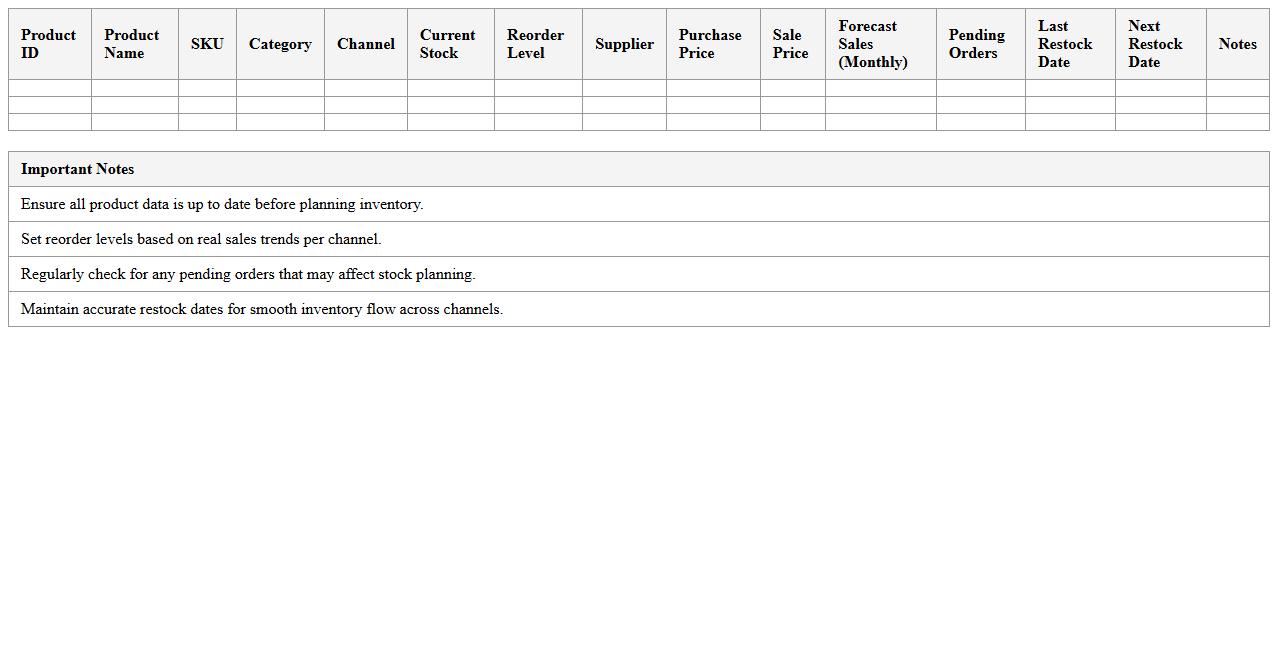 | Product ID | Product Name | SKU | Category | Channel | Current Stock | Reorder Level | Supplier | Purchase Price | Sale Price | Forecast Sales (Monthly) | Pending Orders | Last Restock Date | Next Restock Date | Notes |
|---|---|---|---|---|---|---|---|---|---|---|---|---|---|---|
| | | | | | | | | | | | | | | |
| | | | | | | | | | | | | | | |
| | | | | | | | | | | | | | | |

| Important Notes |
|---|
| Ensure all product data is up to date before planning inventory. |
| Set reorder levels based on real sales trends per channel. |
| Regularly check for any pending orders that may affect stock planning. |
| Maintain accurate restock dates for smooth inventory flow across channels. |